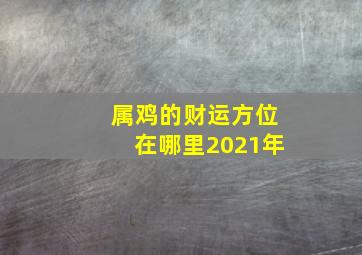 属鸡的财运方位
在哪里2021年